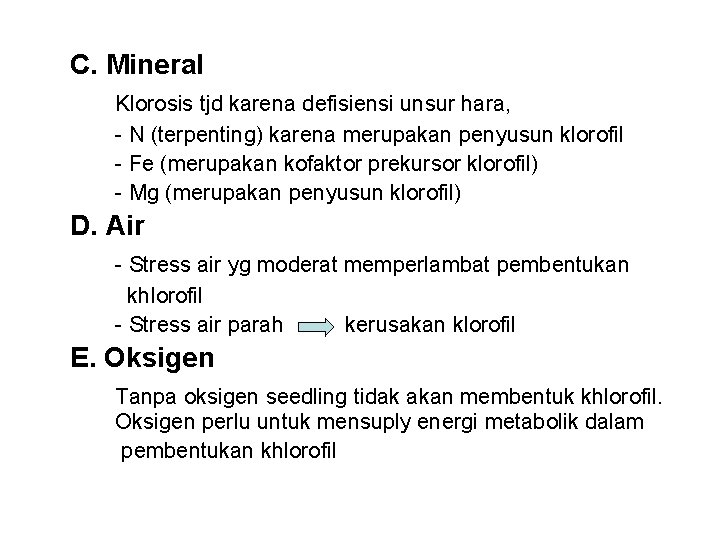 C. Mineral

Klorosis tjd karena defisiensi unsur hara,

- N (terpenting) karena merupakan penyusun klorofil
- Fe (merupakan kofaktor prekursor klorofil)
- Mg (merupakan penyusun klorofil)

D. Air

- Stress air yg moderat memperlambat pembentukan khlorofil
- Stress air parah $\Rightarrow$ kerusakan klorofil

E. Oksigen

Tanpa oksigen seedling tidak akan membentuk khlorofil. Oksigen perlu untuk mensuply energi metabolik dalam pembentukan khlorofil